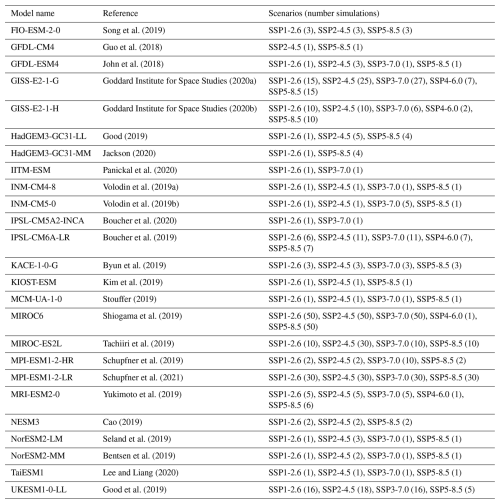 | Model name | Reference | Scenarios (number simulations) |
|---|---|---|
| FIO-ESM-2-0 | Song et al. (2019) | SSP1-2.6 (3), SSP2-4.5 (3), SSP5-8.5 (3) |
| GFDL-CM4 | Guo et al. (2018) | SSP2-4.5 (1), SSP5-8.5 (1) |
| GFDL-ESM4 | John et al. (2018) | SSP1-2.6 (1), SSP2-4.5 (3), SSP3-7.0 (1), SSP5-8.5 (1) |
| GISS-E2-1-G | Goddard Institute for Space Studies (2020a) | SSP1-2.6 (15), SSP2-4.5 (25), SSP3-7.0 (27), SSP4-6.0 (7), SSP5-8.5 (15) |
| GISS-E2-1-H | Goddard Institute for Space Studies (2020b) | SSP1-2.6 (10), SSP2-4.5 (10), SSP3-7.0 (6), SSP4-6.0 (2), SSP5-8.5 (10) |
| HadGEM3-GC31-LL | Good (2019) | SSP1-2.6 (1), SSP2-4.5 (5), SSP5-8.5 (4) |
| HadGEM3-GC31-MM | Jackson (2020) | SSP1-2.6 (1), SSP5-8.5 (4) |
| IITM-ESM | Panickal et al. (2020) | SSP1-2.6 (1), SSP3-7.0 (1) |
| INM-CM4-8 | Volodin et al. (2019a) | SSP1-2.6 (1), SSP2-4.5 (1), SSP3-7.0 (1), SSP5-8.5 (1) |
| INM-CM5-0 | Volodin et al. (2019b) | SSP1-2.6 (1), SSP2-4.5 (1), SSP3-7.0 (5), SSP5-8.5 (1) |
| IPSL-CM5A2-INCA | Boucher et al. (2020) | SSP1-2.6 (1), SSP3-7.0 (1) |
| IPSL-CM6A-LR | Boucher et al. (2019) | SSP1-2.6 (6), SSP2-4.5 (11), SSP3-7.0 (11), SSP4-6.0 (7), SSP5-8.5 (7) |
| KACE-1-0-G | Byun et al. (2019) | SSP1-2.6 (3), SSP2-4.5 (3), SSP3-7.0 (3), SSP5-8.5 (3) |
| KIOST-ESM | Kim et al. (2019) | SSP1-2.6 (1), SSP2-4.5 (1), SSP5-8.5 (1) |
| MCM-UA-1-0 | Stouffer (2019) | SSP1-2.6 (1), SSP2-4.5 (1), SSP3-7.0 (1), SSP5-8.5 (1) |
| MIROC6 | Shiogama et al. (2019) | SSP1-2.6 (50), SSP2-4.5 (50), SSP3-7.0 (50), SSP4-6.0 (1), SSP5-8.5 (50) |
| MIROC-ES2L | Tachiiri et al. (2019) | SSP1-2.6 (10), SSP2-4.5 (30), SSP3-7.0 (10), SSP5-8.5 (10) |
| MPI-ESM1-2-HR | Schupfner et al. (2019) | SSP1-2.6 (2), SSP2-4.5 (2), SSP3-7.0 (10), SSP5-8.5 (2) |
| MPI-ESM1-2-LR | Schupfner et al. (2021) | SSP1-2.6 (30), SSP2-4.5 (30), SSP3-7.0 (30), SSP5-8.5 (30) |
| MRI-ESM2-0 | Yukimoto et al. (2019) | SSP1-2.6 (5), SSP2-4.5 (5), SSP3-7.0 (5), SSP4-6.0 (1), SSP5-8.5 (6) |
| NESM3 | Cao (2019) | SSP1-2.6 (2), SSP2-4.5 (2), SSP5-8.5 (2) |
| NorESM2-LM | Seland et al. (2019) | SSP1-2.6 (1), SSP2-4.5 (3), SSP3-7.0 (1), SSP5-8.5 (1) |
| NorESM2-MM | Bentsen et al. (2019) | SSP1-2.6 (1), SSP2-4.5 (2), SSP3-7.0 (1), SSP5-8.5 (1) |
| TaiESM1 | Lee and Liang (2020) | SSP1-2.6 (1), SSP2-4.5 (1), SSP3-7.0 (1), SSP5-8.5 (1) |
| UKESM1-0-LL | Good et al. (2019) | SSP1-2.6 (16), SSP2-4.5 (18), SSP3-7.0 (16), SSP5-8.5 (5) |